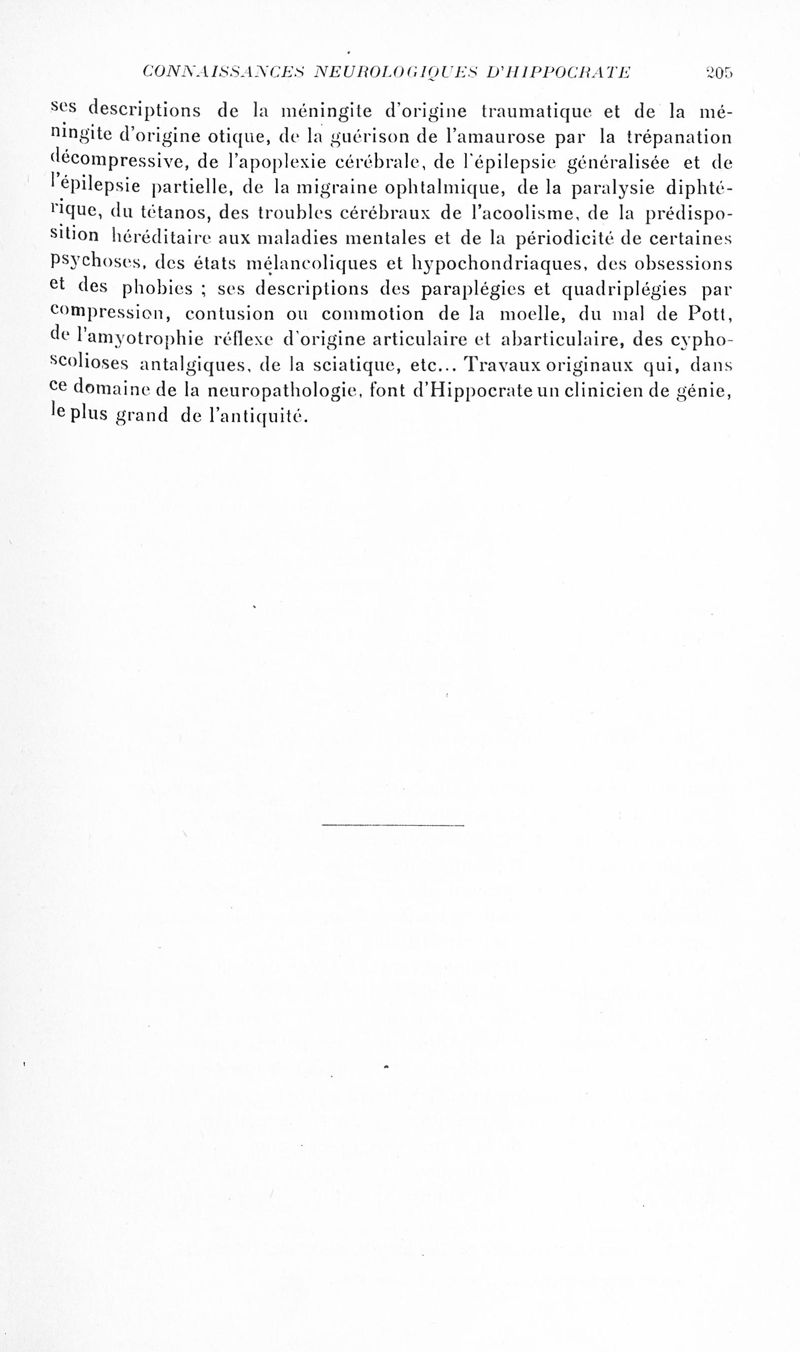 CONNAISSANCES NEUROLOGIQUES D'HIPPOCRATE 205

ses descriptions de la méningite d'origine traumatique et de la méningite d'origine otique, de la guérison de l'amaurose par la trépanation décompressive, de l'apoplexie cérébrale, de l'épilepsie généralisée et de l'épilepsie partielle, de la migraine ophtalmique, de la paralysie diphtérique, du tétanos, des troubles cérébraux de l'acoolisme, de la prédisposition héréditaire aux maladies mentales et de la périodicité de certaines psychoses, des états mélancoliques et hypochondriaques, des obsessions et des phobies ; ses descriptions des paraplégies et quadriplégies par compression, contusion ou commotion de la moelle, du mal de Pott, de l'amyotrophie réflexe d'origine articulaire et abarticulaire, des cyphoscolioses antalgiques, de la sciatique, etc... Travaux originaux qui, dans ce domaine de la neuropathologie, font d'Hippocrate un clinicien de génie, le plus grand de l'antiquité.